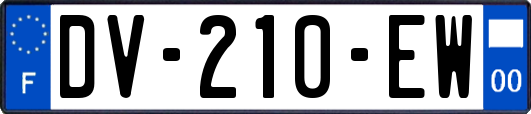 F
DV-210-EW
00